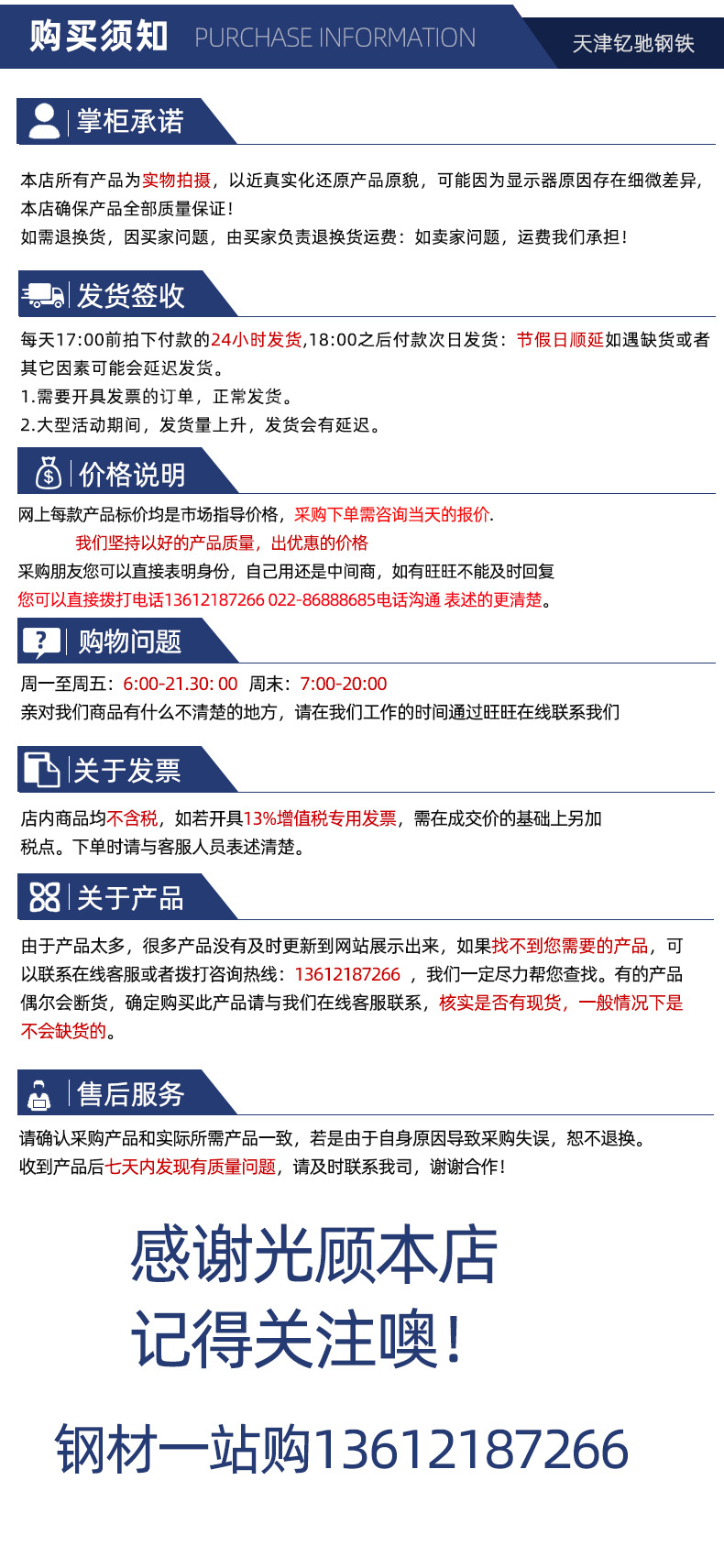 购买须知 PURCHASE INFORMATION 天津钇驰钢铁

掌柜承诺

本店所有产品为实物拍摄，以近真实化还原产品原貌，可能因为显示器原因存在细微差异，本店确保产品全部质量保证！
如需退换货，因买家问题，由买家负责退换货运费：如卖家问题，运费我们承担！

发货签收

每天17:00前拍下付款的24小时发货,18:00之后付款次日发货：节假日顺延如遇缺货或者其它因素可能会延迟发货。
1.需要开具发票的订单，正常发货。
2.大型活动期间，发货量上升，发货会有延迟。

价格说明

网上每款产品标价均是市场指导价格，采购下单需咨询当天的报价.
我们坚持以好的产品质量，出优惠的价格
采购朋友您可以直接表明身份，自己用还是中间商，如有旺旺不能及时回复
您可以直接拨打电话13612187266 022-86888685电话沟通 表述的更清楚。

购物问题

周一至周五：6:00-21.30: 00 周末：7:00-20:00
亲对我们商品有什么不清楚的地方，请在我们工作的时间通过旺旺在线联系我们

关于发票

店内商品均不含税，如若开具13%增值税专用发票，需在成交价的基础上另加税点。下单时请与客服人员表述清楚。

关于产品

由于产品太多，很多产品没有及时更新到网站展示出来，如果找不到您需要的产品，可以联系在线客服或者拨打咨询热线：13612187266 ，我们一定尽力帮您查找。有的产品偶尔会断货，确定购买此产品请与我们在线客服联系，核实是否有现货，一般情况下是不会缺货的。

售后服务

请确认采购产品和实际所需产品一致，若是由于自身原因导致采购失误，恕不退换。
收到产品后七天内发现有质量问题，请及时联系我司，谢谢合作！

感谢光顾本店
记得关注噢！

钢材一站购13612187266